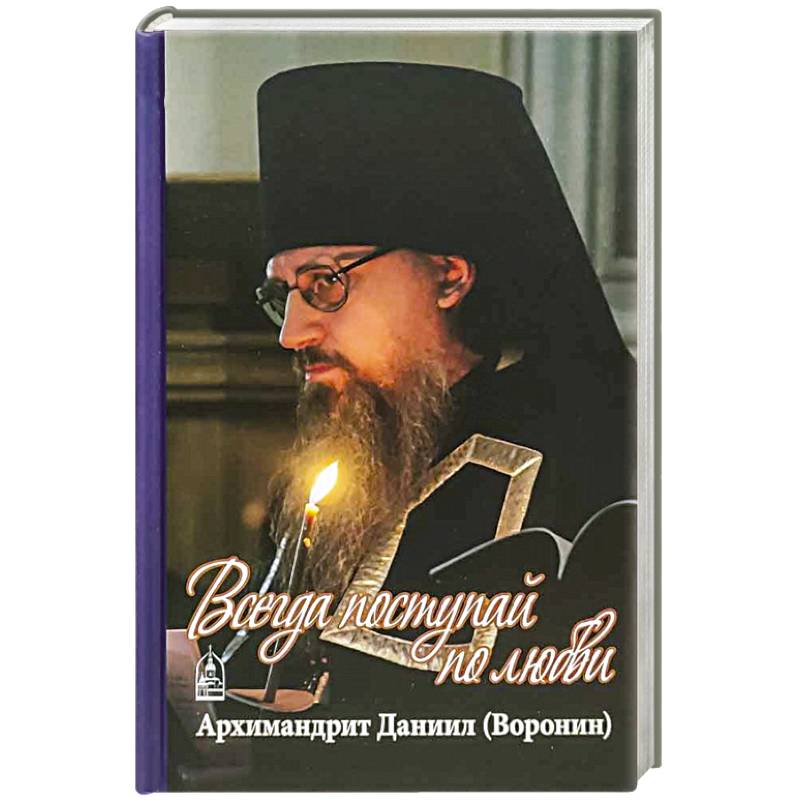 Всегда поступай по любви

Архимандрит Даниил (Воронин)